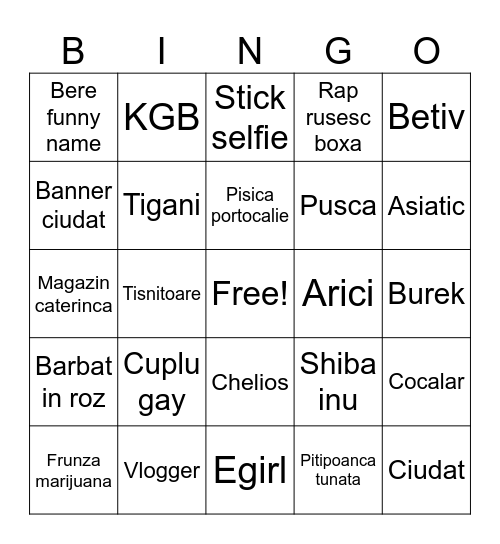 | B | I | N | G | O |
|---|---|---|---|---|
| Bere funny name | KGB | Stick selfie | Rap rusesc boxa | Betiv |
| Banner ciudat | Tigani | Pisica portocalie | Pusca | Asiatic |
| Magazin caterinca | Tisnitoare | Free! | Arici | Burek |
| Barbat in roz | Cuplu gay | Chelios | Shiba inu | Cocalar |
| Frunza marijuana | Vlogger | Egirl | Pitipoanca tunata | Ciudat |